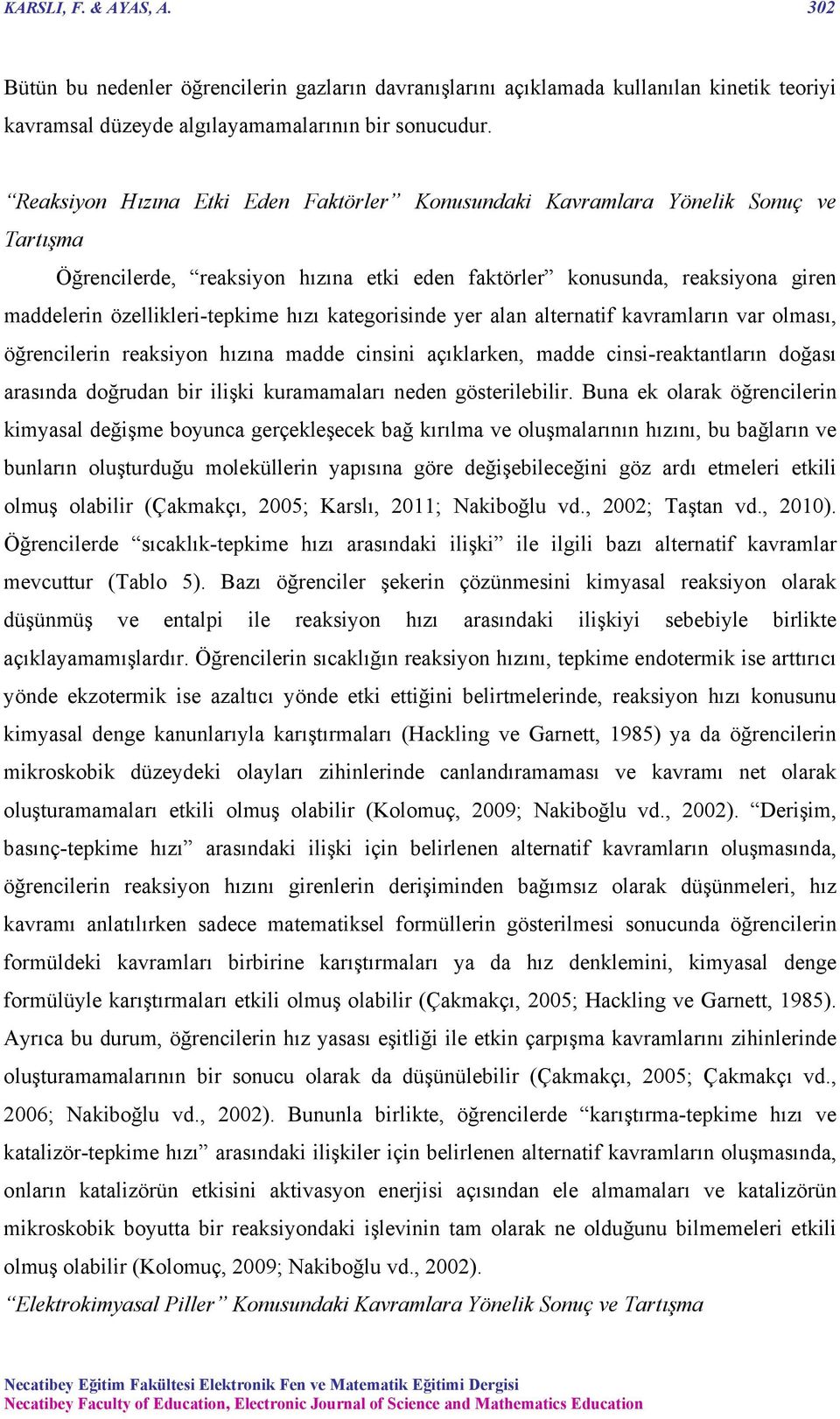 KARSLI, F. & AYAS, A. 302

Bütün bu nedenler öğrencilerin gazların davranışlarını açıklamada kullanılan kinetik teoriyi kavramsal düzeyde algılayamamalarının bir sonucudur.

“Reaksiyon Hızına Etki Eden Faktörler” Konusundaki Kavramlara Yönelik Sonuç ve Tartışma

Öğrencilerde, “reaksiyon hızına etki eden faktörler” konusunda, reaksiyona giren maddelerin özellikleri-tepkime hızı kategorisinde yer alan alternatif kavramların var olması, öğrencilerin reaksiyon hızına madde cinsini açıklarken, madde cinsi-reaktantların doğası arasında doğrudan bir ilişki kuramamaları neden gösterilebilir. Buna ek olarak öğrencilerin kimyasal değişme boyunca gerçekleşecek bağ kırılma ve oluşmalarının hızını, bu bağların ve bunların oluşturduğu moleküllerin yapısına göre değişebileceğini göz ardı etmeleri etkili olmuş olabilir (Çakmakçı, 2005; Karslı, 2011; Nakiboğlu vd., 2002; Taştan vd., 2010). Öğrencilerde “sıcaklık-tepkime hızı arasındaki ilişki” ile ilgili bazı alternatif kavramlar mevcuttur (Tablo 5). Bazı öğrenciler şekerin çözünmesini kimyasal reaksiyon olarak düşünmüş ve entalpi ile reaksiyon hızı arasındaki ilişkiyi sebebiyle birlikte açıklayamamışlardır. Öğrencilerin sıcaklığın reaksiyon hızını, tepkime endotermik ise arttırıcı yönde ekzotermik ise azaltıcı yönde etki ettiğini belirtmelerinde, reaksiyon hızı konusunu kimyasal denge kanunlarıyla karıştırmaları (Hackling ve Garnett, 1985) ya da öğrencilerin mikroskobik düzeydeki olayları zihinlerinde canlandıramaması ve kavramı net olarak oluşturamamaları etkili olmuş olabilir (Kolomuç, 2009; Nakiboğlu vd., 2002). “Derişim, basınç-tepkime hızı” arasındaki ilişki için belirlenen alternatif kavramların oluşmasında, öğrencilerin reaksiyon hızını girenlerin derişiminden bağımsız olarak düşünmeleri, hız kavramı anlatılırken sadece matematiksel formüllerin gösterilmesi sonucunda öğrencilerin formüldeki kavramları birbirine karıştırmaları ya da hız denklemini, kimyasal denge formülüyle karıştırmaları etkili olmuş olabilir (Çakmakçı, 2005; Hackling ve Garnett, 1985). Ayrıca bu durum, öğrencilerin hız yasası eşitliği ile etkin çarpışma kavramlarını zihinlerinde oluşturamamalarının bir sonucu olarak da düşünülebilir (Çakmakçı, 2005; Çakmakçı vd., 2006; Nakiboğlu vd., 2002). Bununla birlikte, öğrencilerde “karıştırma-tepkime hızı ve katalizör-tepkime hızı” arasındaki ilişkiler için belirlenen alternatif kavramların oluşmasında, onların katalizörün etkisini aktivasyon enerjisi açısından ele almamaları ve katalizörün mikroskobik boyutta bir reaksiyondaki işlevinin tam olarak ne olduğunu bilmemeleri etkili olmuş olabilir (Kolomuç, 2009; Nakiboğlu vd., 2002).

“Elektrokimyasal Piller” Konusundaki Kavramlara Yönelik Sonuç ve Tartışma

Necatibey Eğitim Fakültesi Elektronik Fen ve Matematik Eğitimi Dergisi
Necatibey Faculty of Education, Electronic Journal of Science and Mathematics Education